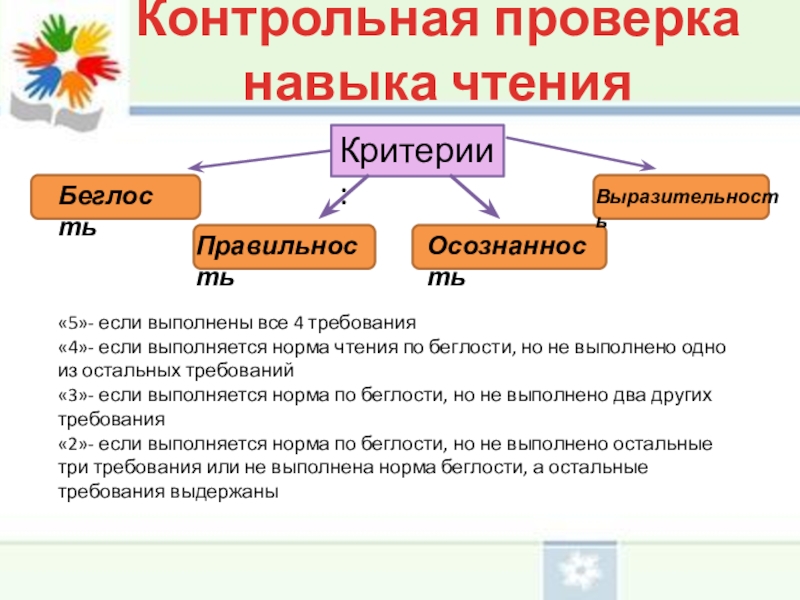 Контрольная проверка навыка чтения

Критерии:

Беглость

Правильность

Осознанность

Выразительность

«5»- если выполнены все 4 требования
«4»- если выполняется норма чтения по беглости, но не выполнено одно из остальных требований
«3»- если выполняется норма по беглости, но не выполнено два других требования
«2»- если выполняется норма по беглости, но не выполнено остальные три требования или не выполнена норма беглости, а остальные требования выдержаны